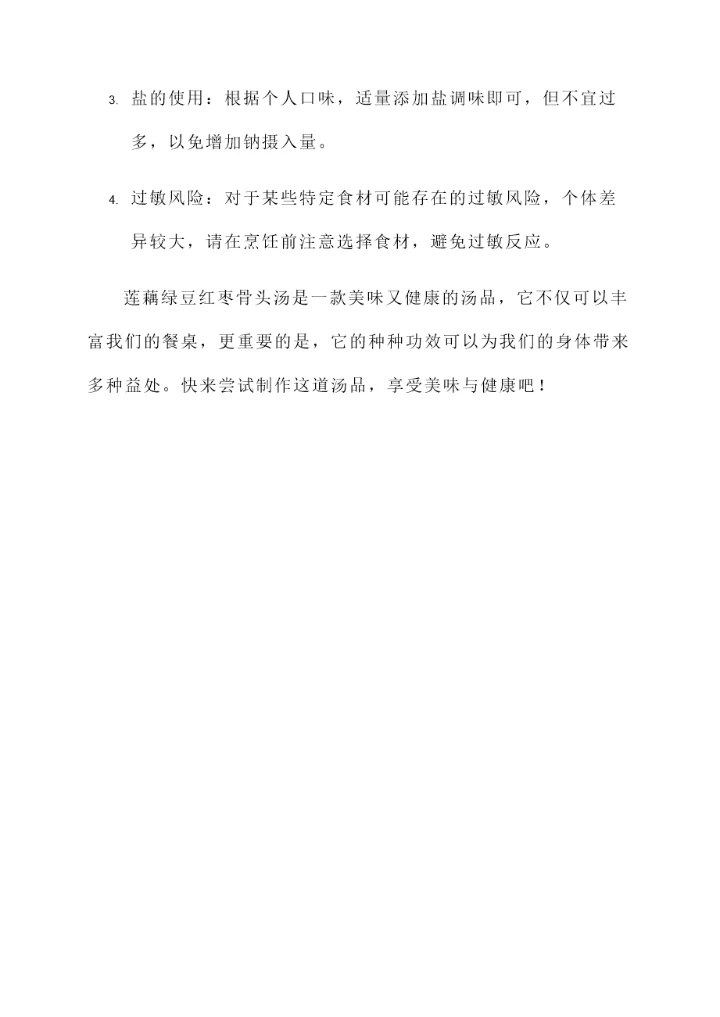 3.盐的使用：根据个人口味，适量添加盐调味即可，但不宜过多，以免增加钠摄入量。

4.过敏风险：对于某些特定食材可能存在的过敏风险，个体差异较大，请在烹饪前注意选择食材，避免过敏反应。

莲藕绿豆红枣骨头汤是一款美味又健康的汤品，它不仅可以丰富我们的餐桌，更重要的是，它的种种功效可以为我们的身体带来多种益处。快来尝试制作这道汤品，享受美味与健康吧！